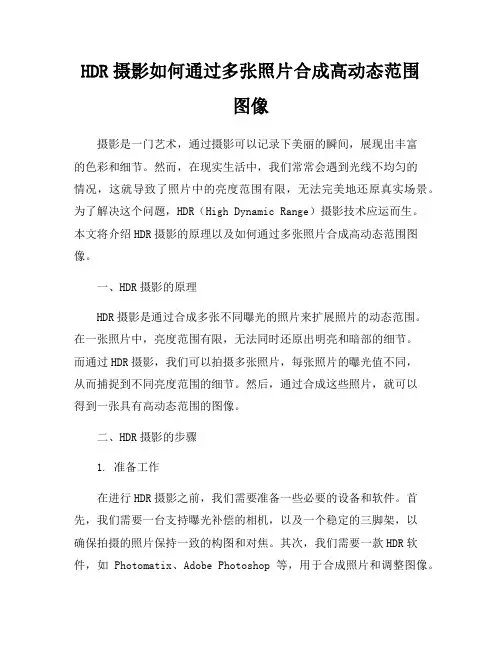 HDR 摄影如何通过多张照片合成高动态范围图像

摄影是一门艺术，通过摄影可以记录下美丽的瞬间，展现出丰富的色彩和细节。然而，在现实生活中，我们常常会遇到光线不均匀的情况，这就导致了照片中的亮度范围有限，无法完美地还原真实场景。为了解决这个问题，HDR（High Dynamic Range）摄影技术应运而生。本文将介绍 HDR 摄影的原理以及如何通过多张照片合成高动态范围图像。

一、HDR 摄影的原理

HDR 摄影是通过合成多张不同曝光的照片来扩展照片的动态范围。在一张照片中，亮度范围有限，无法同时还原出明亮和暗部的细节。而通过 HDR 摄影，我们可以拍摄多张照片，每张照片的曝光值不同，从而捕捉到不同亮度范围的细节。然后，通过合成这些照片，就可以得到一张具有高动态范围的图像。

二、HDR 摄影的步骤

1. 准备工作

在进行 HDR 摄影之前，我们需要准备一些必要的设备和软件。首先，我们需要一台支持曝光补偿的相机，以及一个稳定的三脚架，以确保拍摄的照片保持一致的构图和对焦。其次，我们需要一款 HDR 软件，如 Photomatix、Adobe Photoshop 等，用于合成照片和调整图像。